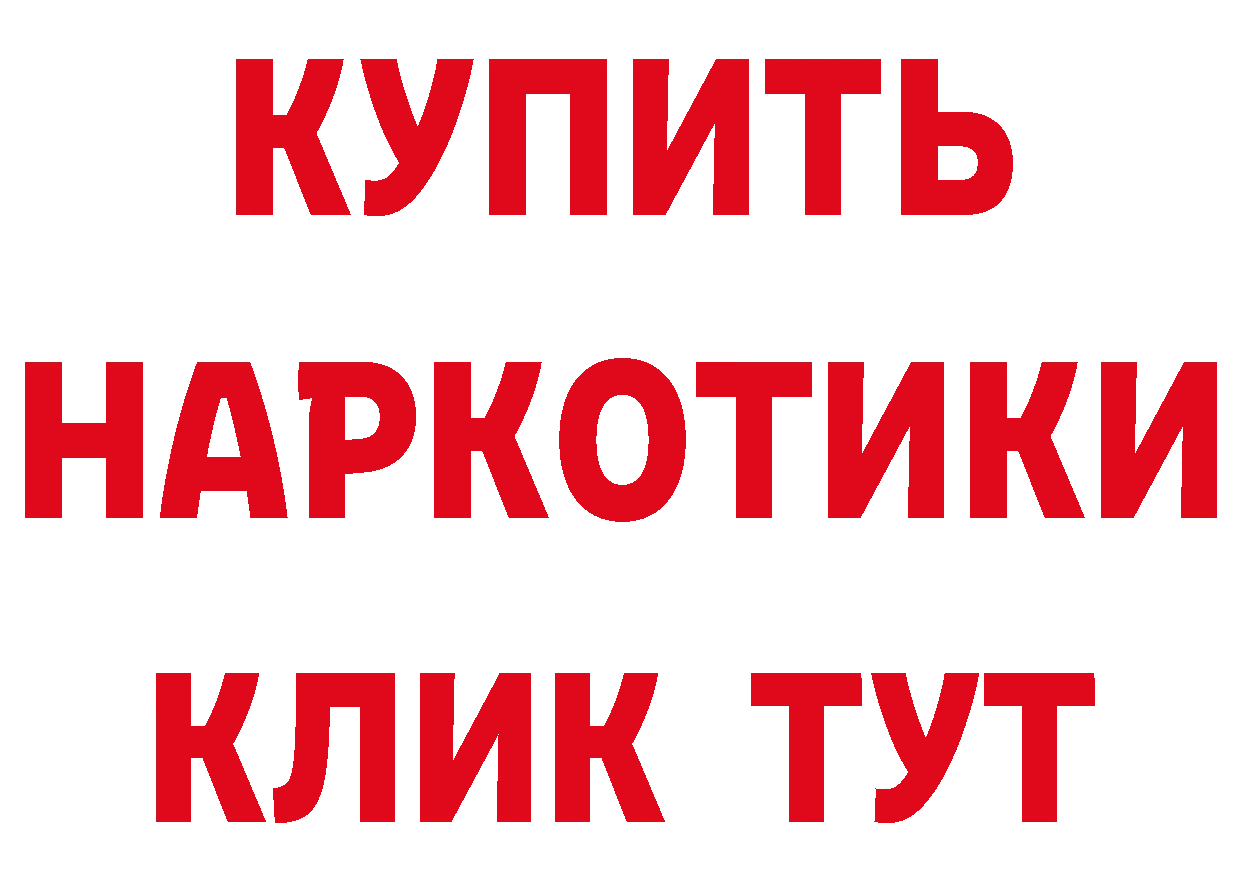 КУПИТЬ НАРКОТИКИ КЛИК ТУТ